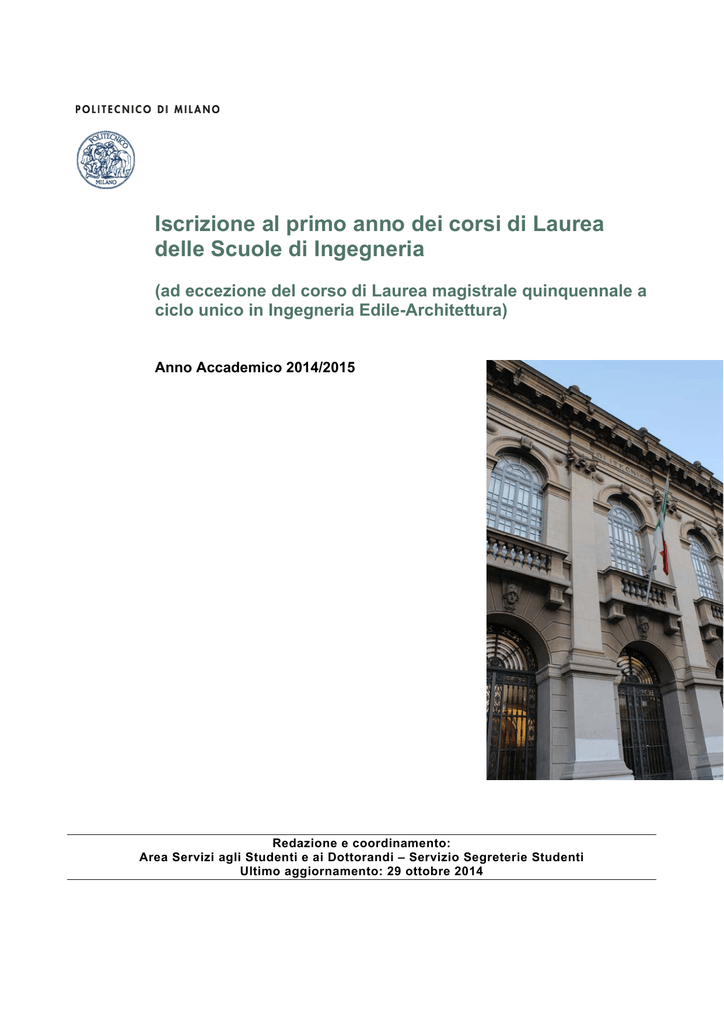 POLITECNICO DI MILANO

POLITECNICO MILANO

Iscrizione al primo anno dei corsi di Laurea delle Scuole di Ingegneria

(ad eccezione del corso di Laurea magistrale quinquennale a ciclo unico in Ingegneria Edile-Architettura)

Anno Accademico 2014/2015

Redazione e coordinamento:
Area Servizi agli Studenti e ai Dottorandi – Servizio Segreterie Studenti
Ultimo aggiornamento: 29 ottobre 2014